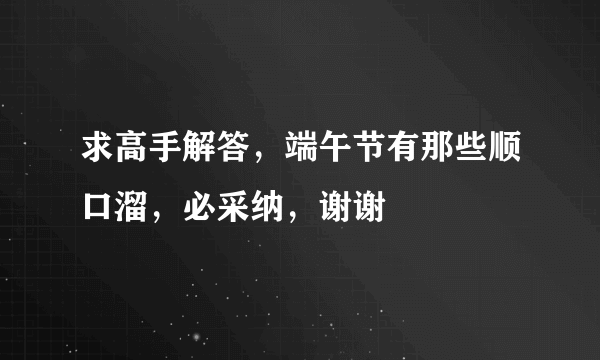 求高手解答，端午节有那些顺口溜，必采纳，谢谢